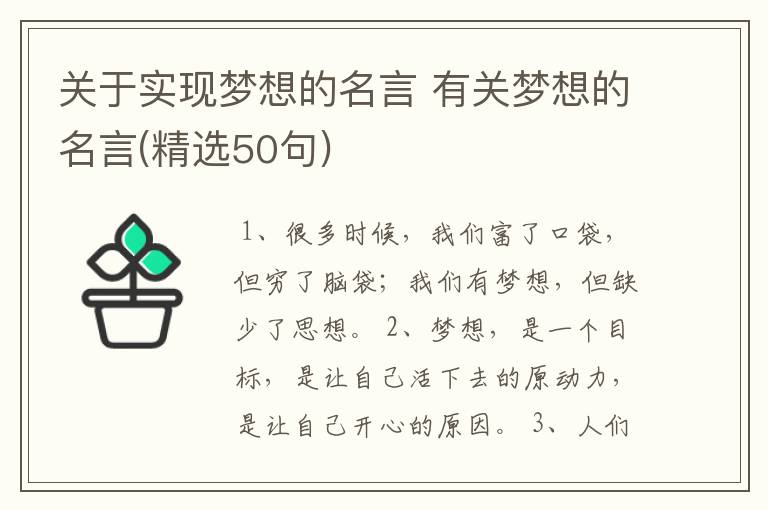 关于实现梦想的名言 有关梦想的名言(精选50句)

1、很多时候，我们富了口袋，但穷了脑袋；我们有梦想，但缺少了思想。 2、梦想，是一个目标，是让自己活下去的原动力，是让自己开心的原因。 3、人们